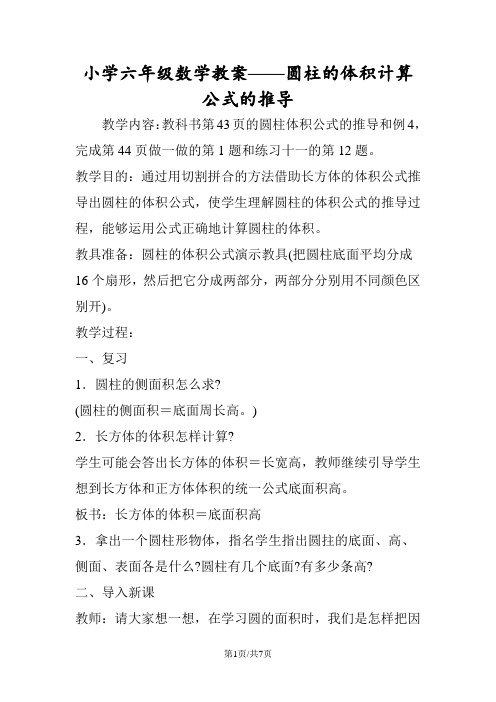 小学六年级数学教案——圆柱的体积计算公式的推导

教学内容:教科书第43页的圆柱体积公式的推导和例4,完成第44页做一做的第1题和练习十一的第12题。

教学目的：通过用切割拼合的方法借助长方体的体积公式推导出圆柱的体积公式，使学生理解圆柱的体积公式的推导过程，能够运用公式正确地计算圆柱的体积。

教具准备：圆柱的体积公式演示教具(把圆柱底面平均分成16个扇形，然后把它分成两部分，两部分分别用不同颜色区别开)。

教学过程:

一、复习

1．圆柱的侧面积怎么求?

(圆柱的侧面积＝底面周长高。)

2．长方体的体积怎样计算?

学生可能会答出长方体的体积＝长宽高，教师继续引导学生想到长方体和正方体体积的统一公式底面积高。

板书：长方体的体积＝底面积高

3．拿出一个圆柱形物体，指名学生指出圆拄的底面、高、侧面、表面各是什么?圆柱有几个底面?有多少条高?

二、导入新课

教师：请大家想一想，在学习圆的面积时，我们是怎样把因

第1页/共7页